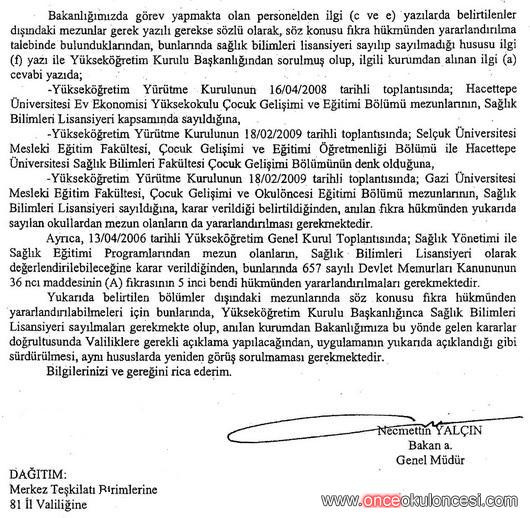 Bakanlığımızda görev yapmakta olan personelden ilgi (c ve e) yazılarda belirtilenler dışındaki mezunlar gerek yazılı gerekse sözlü olarak, söz konusu fıkra hükmünden yararlandırılma talebinde bulunduklarından, bunlarında sağlık bilimleri lisansiyeri sayılıp sayılmadığı hususu ilgi (f) yazı ile Yükseköğretim Kurulu Başkanlığından sorulmuş olup, ilgili kurumdan alınan ilgi (a) cevabi yazıda;

-Yükseköğretim Yürütme Kurulunun 16/04/2008 tarihli toplantısında; Hacettepe Üniversitesi Ev Ekonomisi Yüksekokulu Çocuk Gelişimi ve Eğitimi Bölümü mezunlarının, Sağlık Bilimleri Lisansiyeri kapsamında sayıldığına,

-Yükseköğretim Yürütme Kurulunun 18/02/2009 tarihli toplantısında; Selçuk Üniversitesi Mesleki Eğitim Fakültesi, Çocuk Gelişimi ve Eğitimi Öğretmenliği Bölümü ile Hacettepe Üniversitesi Sağlık Bilimleri Fakültesi Çocuk Gelişimi Bölümünün denk olduğuna,

-Yükseköğretim Yürütme Kurulunun 18/02/2009 tarihli toplantısında; Gazi Üniversitesi Mesleki Eğitim Fakültesi, Çocuk Gelişimi ve Okulöncesi Eğitimi Bölümü mezunlarının, Sağlık Bilimleri Lisansiyeri sayıldığına, karar verildiği belirtildiğinden, anılan fıkra hükmünden yukarıda sayılan okullardan mezun olanların da yararlandırılması gerekmektedir.

Ayrıca, 13/04/2006 tarihli Yükseköğretim Genel Kurul Toplantısında; Sağlık Yönetimi ile Sağlık Eğitimi Programlarından mezun olanların, Sağlık Bilimleri Lisansiyeri olarak değerlendirilebileceğine karar verildiğinden, bunlarında 657 sayılı Devlet Memurları Kanununun 36 ncı maddesinin (A) fıkrasının 5 inci bendi hükmünden yararlandırılmaları gerekmektedir.

Yukarıda belirtilen bölümler dışındaki mezunlarında söz konusu fıkra hükmünden yararlandırılabilmeleri için bunlarında, Yükseköğretim Kurulu Başkanlığınca Sağlık Bilimleri Lisansiyeri sayılmaları gerekmekte olup, anılan kurumdan Bakanlığımıza bu yönde gelen kararlar doğrultusunda Valiliklere gerekli açıklama yapılacağından, uygulamanın yukarıda açıklandığı gibi sürdürülmesi, aynı hususlarda yeniden görüş sorulmaması gerekmektedir.

Bilgilerinizi ve gereğini rica ederim.

Necmettin YALÇIN
Bakan a.
Genel Müdür

DAĞITIM:
Merkez Teşkilatı Birimlerine
81 İl Valiliğine

www.onceokuloncesi.com